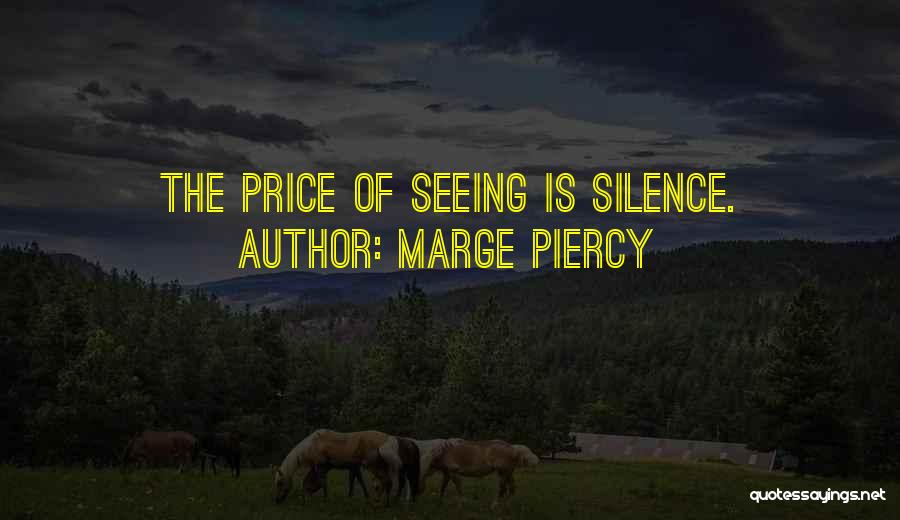 THE PRICE OF SEEING IS SILENCE.
AUTHOR: MARGE PIERCY

quotessayings.net